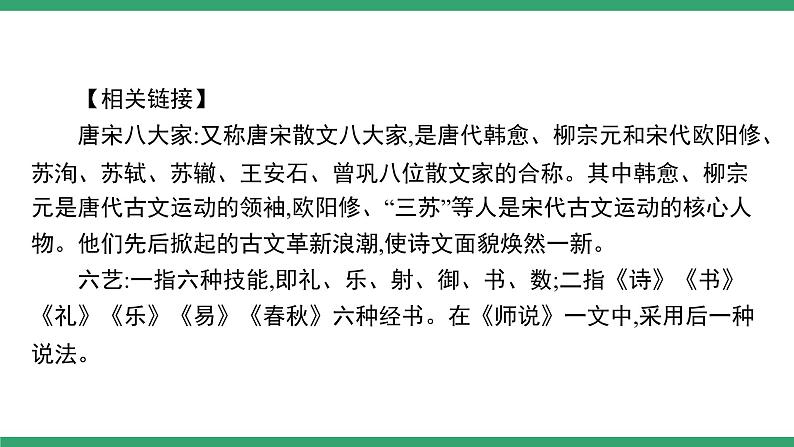 【相关链接】

唐宋八大家:又称唐宋散文八大家,是唐代韩愈、柳宗元和宋代欧阳修、苏洵、苏轼、苏辙、王安石、曾巩八位散文家的合称。其中韩愈、柳宗元是唐代古文运动的领袖,欧阳修、“三苏”等人是宋代古文运动的核心人物。他们先后掀起的古文革新浪潮,使诗文面貌焕然一新。

六艺:一指六种技能,即礼、乐、射、御、书、数;二指《诗》《书》《礼》《乐》《易》《春秋》六种经书。在《师说》一文中,采用后一种说法。